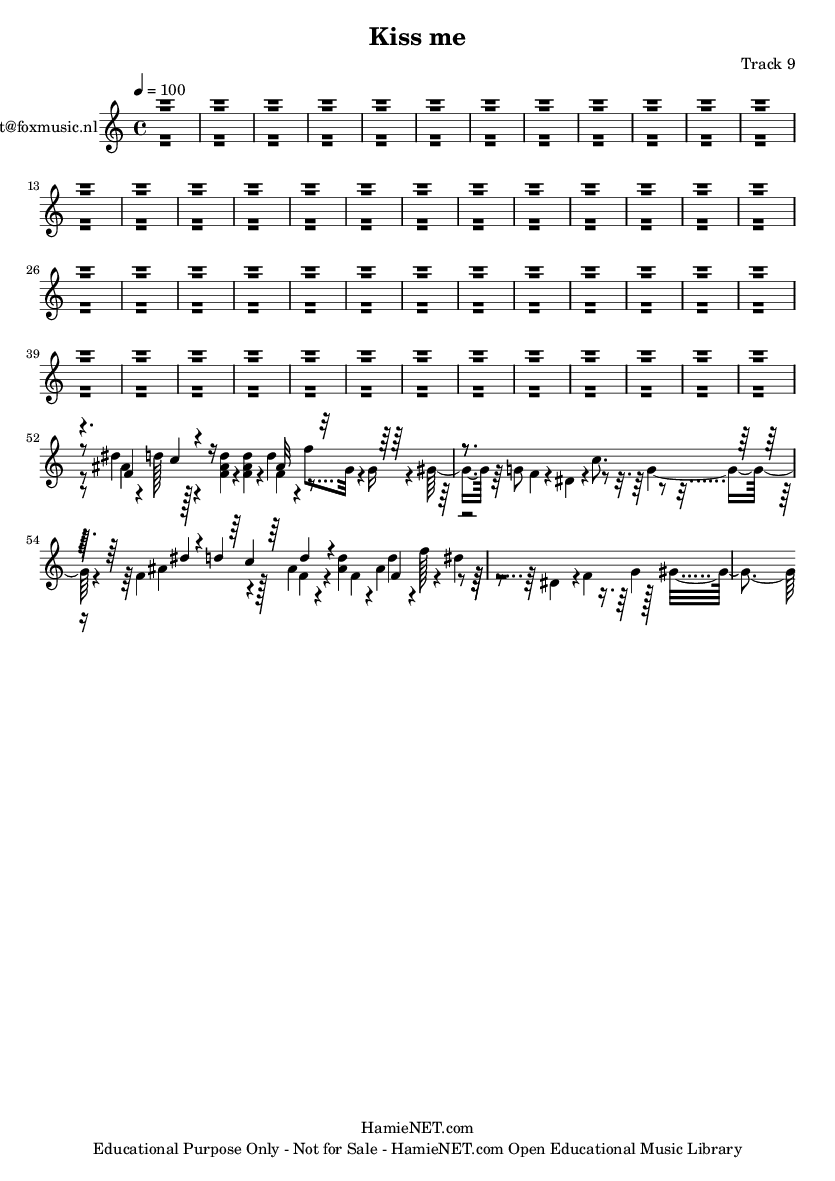 Kiss me

Track 9

♩ = 100

t@foxmusic.nl

13

26

39

52

54

HamieNET.com
Educational Purpose Only - Not for Sale - HamieNET.com Open Educational Music Library